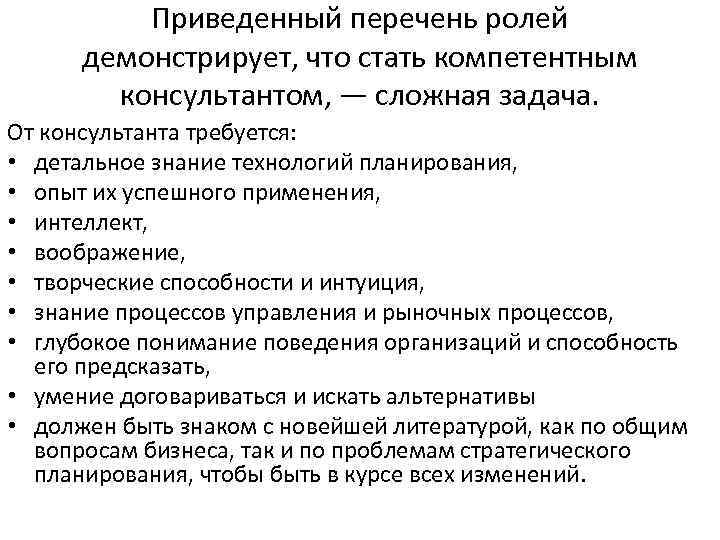 Приведенный перечень ролей демонстрирует, что стать компетентным консультантом, — сложная задача.

От консультанта требуется:

• детальное знание технологий планирования,
• опыт их успешного применения,
• интеллект,
• воображение,
• творческие способности и интуиция,
• знание процессов управления и рыночных процессов,
• глубокое понимание поведения организаций и способность его предсказать,
• умение договариваться и искать альтернативы
• должен быть знаком с новейшей литературой, как по общим вопросам бизнеса, так и по проблемам стратегического планирования, чтобы быть в курсе всех изменений.